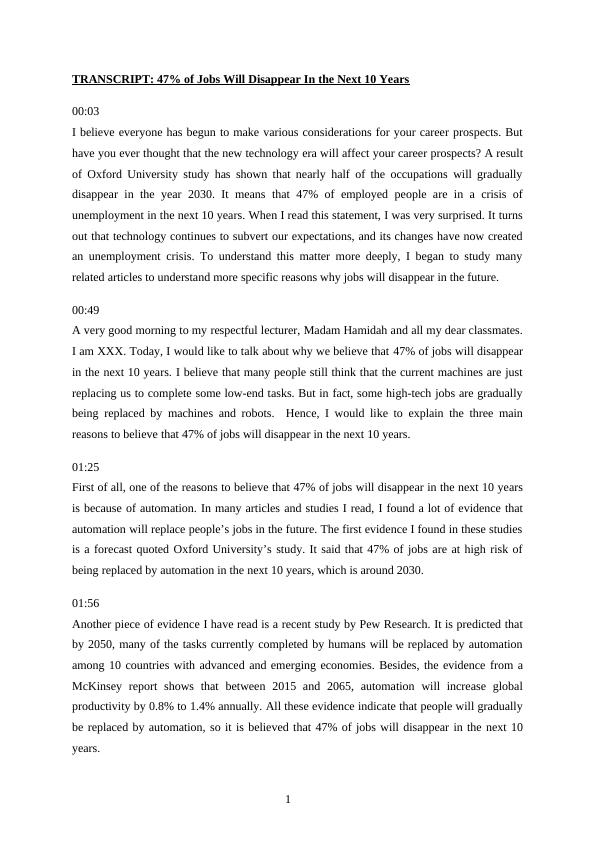 TRANSCRIPT: 47% of Jobs Will Disappear In the Next 10 Years

00:03
I believe everyone has begun to make various considerations for your career prospects. But have you ever thought that the new technology era will affect your career prospects? A result of Oxford University study has shown that nearly half of the occupations will gradually disappear in the year 2030. It means that 47% of employed people are in a crisis of unemployment in the next 10 years. When I read this statement, I was very surprised. It turns out that technology continues to subvert our expectations, and its changes have now created an unemployment crisis. To understand this matter more deeply, I began to study many related articles to understand more specific reasons why jobs will disappear in the future.

00:49
A very good morning to my respectful lecturer, Madam Hamidah and all my dear classmates. I am XXX. Today, I would like to talk about why we believe that 47% of jobs will disappear in the next 10 years. I believe that many people still think that the current machines are just replacing us to complete some low-end tasks. But in fact, some high-tech jobs are gradually being replaced by machines and robots. Hence, I would like to explain the three main reasons to believe that 47% of jobs will disappear in the next 10 years.

01:25
First of all, one of the reasons to believe that 47% of jobs will disappear in the next 10 years is because of automation. In many articles and studies I read, I found a lot of evidence that automation will replace people's jobs in the future. The first evidence I found in these studies is a forecast quoted Oxford University's study. It said that 47% of jobs are at high risk of being replaced by automation in the next 10 years, which is around 2030.

01:56
Another piece of evidence I have read is a recent study by Pew Research. It is predicted that by 2050, many of the tasks currently completed by humans will be replaced by automation among 10 countries with advanced and emerging economies. Besides, the evidence from a McKinsey report shows that between 2015 and 2065, automation will increase global productivity by 0.8% to 1.4% annually. All these evidence indicate that people will gradually be replaced by automation, so it is believed that 47% of jobs will disappear in the next 10 years.

1